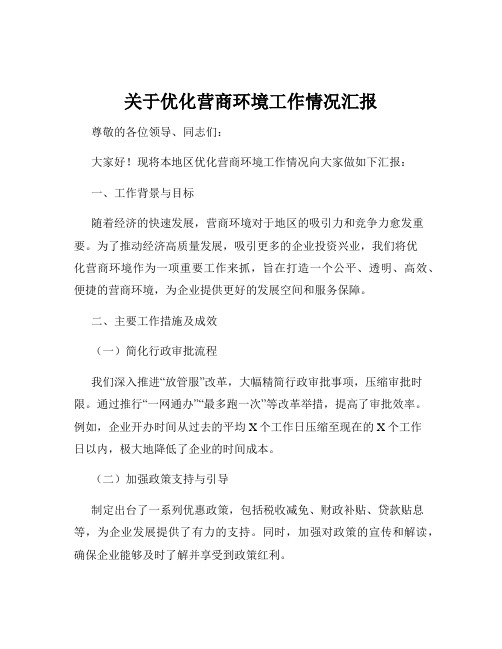 关于优化营商环境工作情况汇报

尊敬的各位领导、同志们：

大家好！现将本地区优化营商环境工作情况向大家做如下汇报：

一、工作背景与目标

随着经济的快速发展，营商环境对于地区的吸引力和竞争力愈发重要。为了推动经济高质量发展，吸引更多的企业投资兴业，我们将优化营商环境作为一项重要工作来抓，旨在打造一个公平、透明、高效、便捷的营商环境，为企业提供更好的发展空间和服务保障。

二、主要工作措施及成效

（一）简化行政审批流程

我们深入推进“放管服”改革，大幅精简行政审批事项，压缩审批时限。通过推行“一网通办”“最多跑一次”等改革举措，提高了审批效率。例如，企业开办时间从过去的平均 X 个工作日压缩至现在的 X 个工作日以内，极大地降低了企业的时间成本。

（二）加强政策支持与引导

制定出台了一系列优惠政策，包括税收减免、财政补贴、贷款贴息等，为企业发展提供了有力的支持。同时，加强对政策的宣传和解读，确保企业能够及时了解并享受到政策红利。